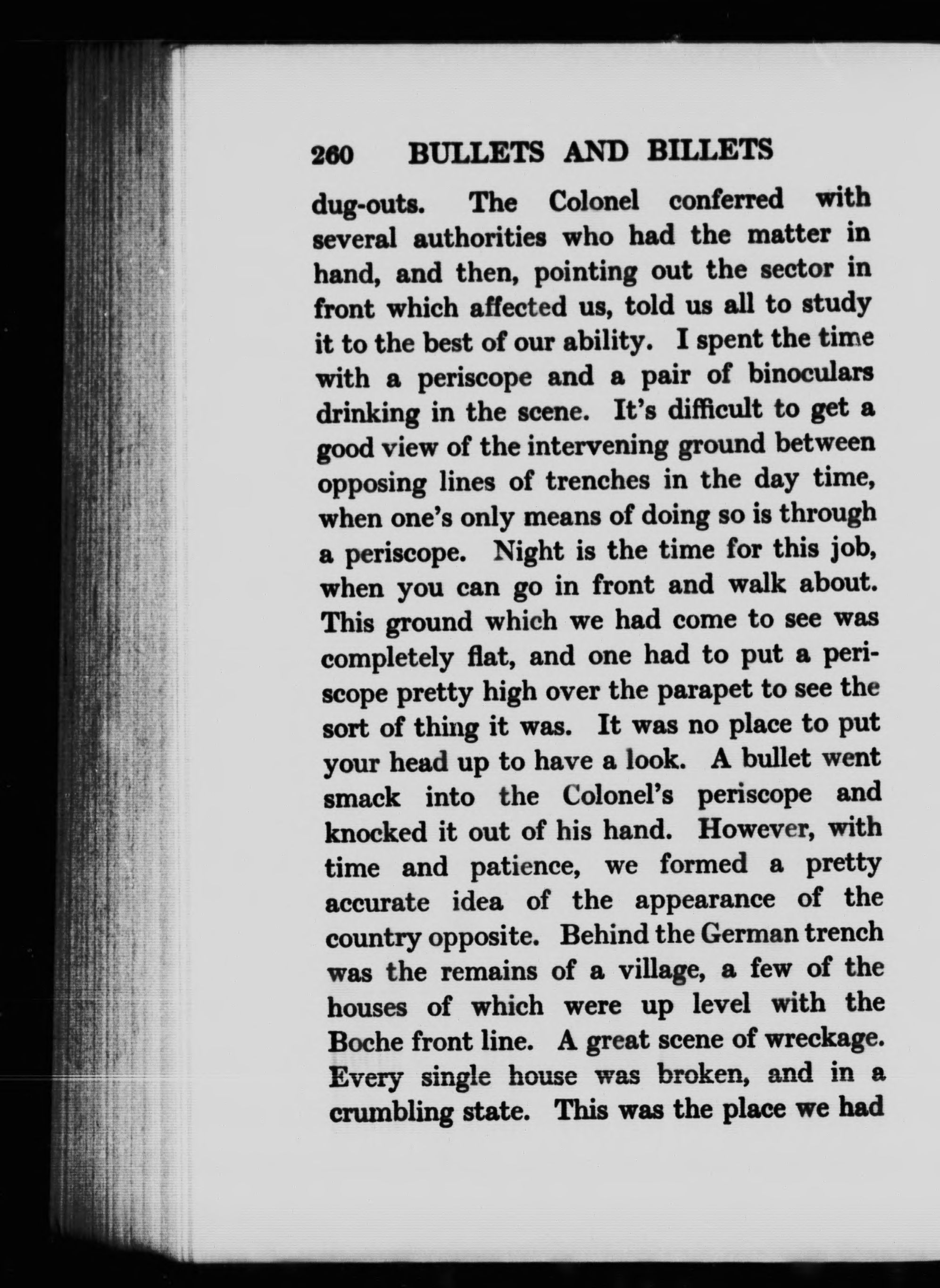 260 BULLETS AND BILLETS

dug-outs. The Colonel conferred with several authorities who had the matter in hand, and then, pointing out the sector in front which affected us, told us all to study it to the best of our ability. I spent the time with a periscope and a pair of binoculars drinking in the scene. It's difficult to get a good view of the intervening ground between opposing lines of trenches in the day time, when one's only means of doing so is through a periscope. Night is the time for this job, when you can go in front and walk about. This ground which we had come to see was completely flat, and one had to put a periscope pretty high over the parapet to see the sort of thing it was. It was no place to put your head up to have a look. A bullet went smack into the Colonel's periscope and knocked it out of his hand. However, with time and patience, we formed a pretty accurate idea of the appearance of the country opposite. Behind the German trench was the remains of a village, a few of the houses of which were up level with the Boche front line. A great scene of wreckage. Every single house was broken, and in a crumbling state. This was the place we had